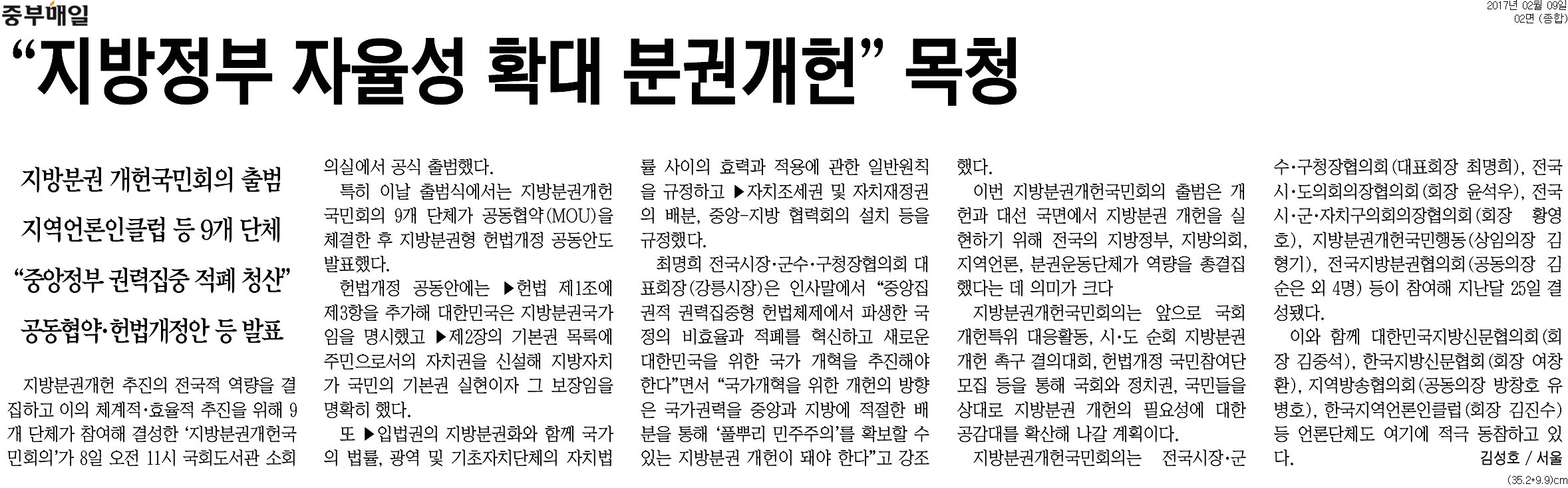 중부매일

2017년 02월 09일
02면 (종합)

“지방정부 자율성 확대 분권개헌” 목청

지방분권 개헌국민회의 출범
지역언론인클럽 등 9개 단체
“중앙정부 권력집중 적폐 청산”
공동협약·헌법개정안 등 발표

지방분권개헌 추진의 전국적 역량을 결집하고 이의 체계적·효율적 추진을 위해 9개 단체가 참여해 결성한 ‘지방분권개헌국민회의’가 8일 오전 11시 국회도서관 소회의실에서 공식 출범했다.

특히 이날 출범식에서는 지방분권개헌국민회의 9개 단체가 공동협약(MOU)을 체결한 후 지방분권형 헌법개정 공동안도 발표했다.

헌법개정 공동안에는 ▶헌법 제1조에 제3항을 추가해 대한민국은 지방분권국가임을 명시했고 ▶제2장의 기본권 목록에 주민으로서의 자치권을 신설해 지방자치가 국민의 기본권 실현이자 그 보장임을 명확히 했다.

또 ▶입법권의 지방분권화와 함께 국가의 법률, 광역 및 기초자치단체의 자치법률 사이의 효력과 적용에 관한 일반원칙을 규정하고 ▶자치조세권 및 자치재정권의 배분, 중앙-지방 협력회의 설치 등을 규정했다.

최명희 전국시장·군수·구청장협의회 대표회장(강릉시장)은 인사말에서 “중앙집권적 권력집중형 헌법체제에서 파생한 국정의 비효율과 적폐를 혁신하고 새로운 대한민국을 위한 국가 개혁을 추진해야 한다”면서 “국가개혁을 위한 개헌의 방향은 국가권력을 중앙과 지방에 적절한 배분을 통해 ‘풀뿌리 민주주의’를 확보할 수 있는 지방분권 개헌이 돼야 한다”고 강조했다.

이번 지방분권개헌국민회의 출범은 개헌과 대선 국면에서 지방분권 개헌을 실현하기 위해 전국의 지방정부, 지방의회, 지역언론, 분권운동단체가 역량을 총결집했다는 데 의미가 크다

지방분권개헌국민회의는 앞으로 국회 개헌특위 대응활동, 시·도 순회 지방분권 개헌 촉구 결의대회, 헌법개정 국민참여단 모집 등을 통해 국회와 정치권, 국민들을 상대로 지방분권 개헌의 필요성에 대한 공감대를 확산해 나갈 계획이다.

지방분권개헌국민회의는 전국시장·군수·구청장협의회(대표회장 최명희), 전국시·도의회의장협의회(회장 윤석우), 전국시·군·자치구의회의장협의회(회장 황영호), 지방분권개헌국민행동(상임의장 김형기), 전국지방분권협의회(공동의장 김순은 외 4명) 등이 참여해 지난달 25일 결성됐다.

이와 함께 대한민국지방신문협의회(회장 김중석), 한국지방신문협회(회장 여창환), 지역방송협의회(공동의장 방창호 유병호), 한국지역언론인클럽(회장 김진수) 등 언론단체도 여기에 적극 동참하고 있다.

김성호 / 서울

(35.2*9.9)cm